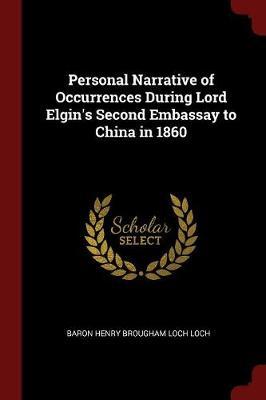 Personal Narrative of Occurrences During Lord Elgin's Second Embassay to China in 1860

Scholar SELECT

BARON HENRY BROUGHAM LOCH LOCH